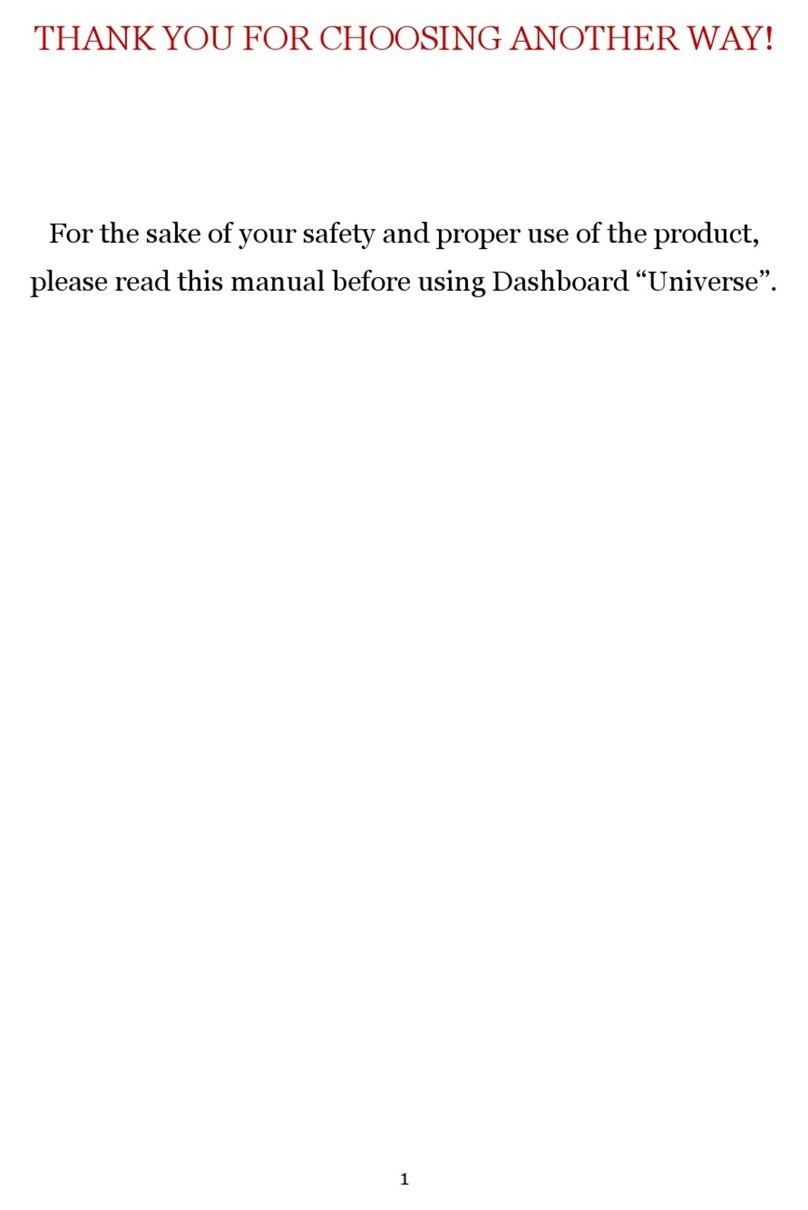 THANK YOU FOR CHOOSING ANOTHER WAY!

For the sake of your safety and proper use of the product, please read this manual before using Dashboard “Universe”.

1